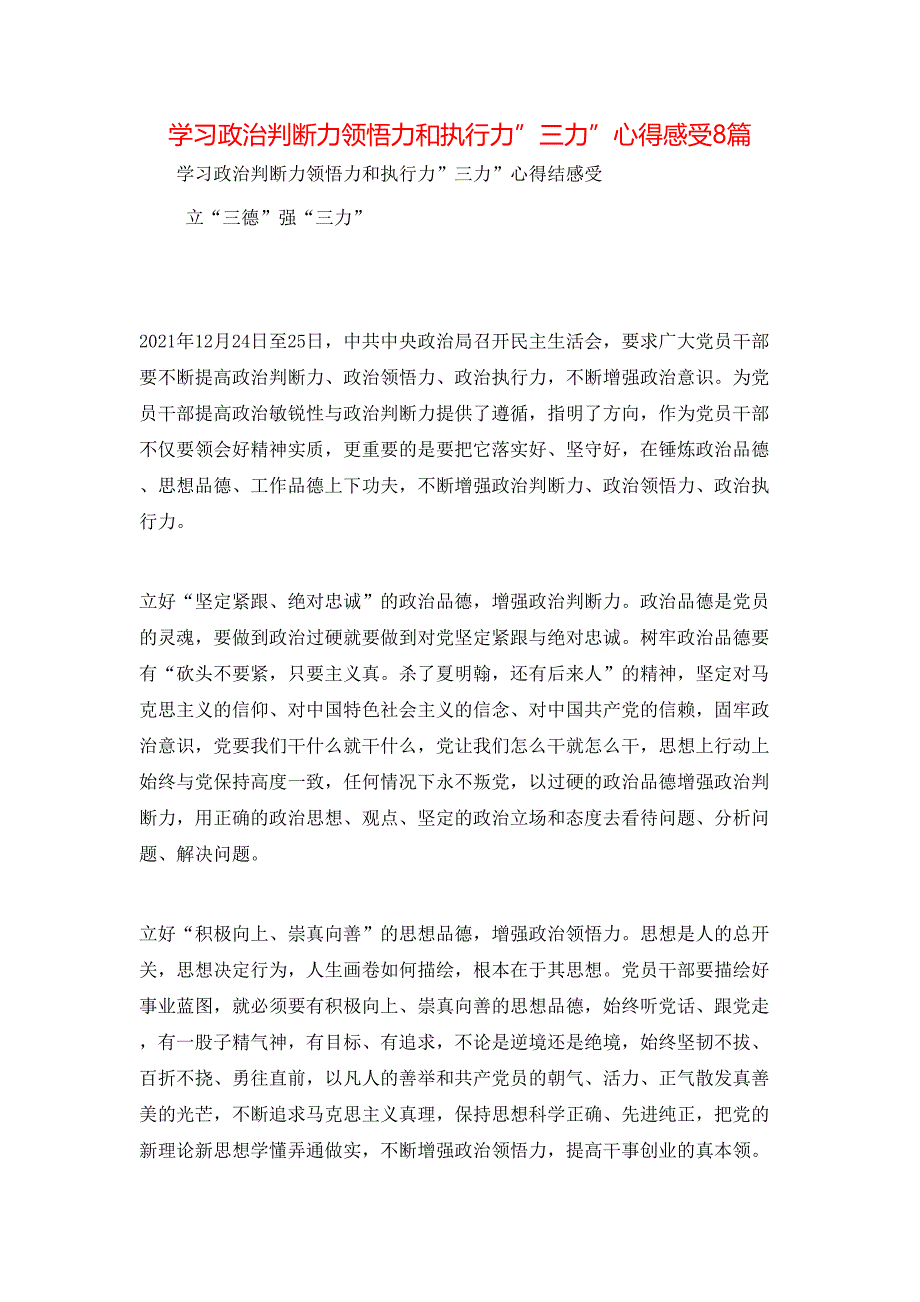 学习政治判断力领悟力和执行力”三力”心得感受8篇

学习政治判断力领悟力和执行力”三力”心得结感受

立“三德”强“三力”

2021年12月24日至25日，中共中央政治局召开民主生活会，要求广大党员干部要不断提高政治判断力、政治领悟力、政治执行力，不断增强政治意识。为党员干部提高政治敏锐性与政治判断力提供了遵循，指明了方向，作为党员干部不仅要领会好精神实质，更重要的是要把它落实好、坚守好，在锤炼政治品德、思想品德、工作品德上下功夫，不断增强政治判断力、政治领悟力、政治执行力。

立好“坚定紧跟、绝对忠诚”的政治品德，增强政治判断力。政治品德是党员的灵魂，要做到政治过硬就要做到对党坚定紧跟与绝对忠诚。树牢政治品德要有“砍头不要紧，只要主义真。杀了夏明翰，还有后来人”的精神，坚定对马克思主义的信仰、对中国特色社会主义的信念、对中国共产党的信赖，固牢政治意识，党要我们干什么就干什么，党让我们怎么干就怎么干，思想上行动上始终与党保持高度一致，任何情况下永不叛党，以过硬的政治品德增强政治判断力，用正确的政治思想、观点、坚定的政治立场和态度去看待问题、分析问题、解决问题。

立好“积极向上、崇真向善”的思想品德，增强政治领悟力。思想是人的总开关，思想决定行为，人生画卷如何描绘，根本在于其思想。党员干部要描绘好事业蓝图，就必须要有积极向上、崇真向善的思想品德，始终听党话、跟党走，有一股子精气神，有目标、有追求，不论是逆境还是绝境，始终坚韧不拔、百折不挠、勇往直前，以凡人的善举和共产党员的朝气、活力、正气散发真善美的光芒，不断追求马克思主义真理，保持思想科学正确、先进纯正，把党的新理论新思想学懂弄通做实，不断增强政治领悟力，提高干事创业的真本领。